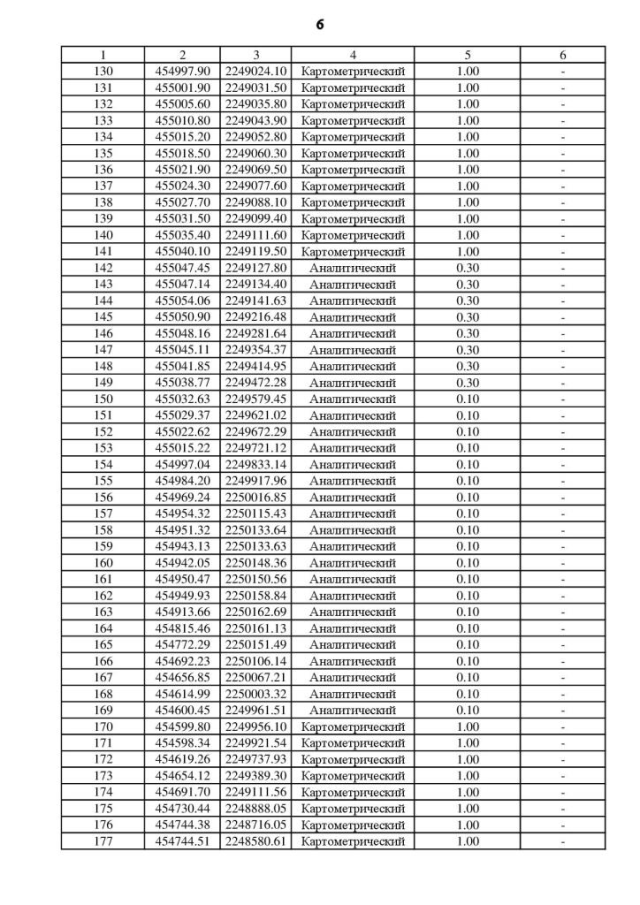 6

| 1 | 2 | 3 | 4 | 5 | 6 |
|---|---|---|---|---|---|
| 130 | 454997.90 | 2249024.10 | Картометрический | 1.00 | - |
| 131 | 455001.90 | 2249031.50 | Картометрический | 1.00 | - |
| 132 | 455005.60 | 2249035.80 | Картометрический | 1.00 | - |
| 133 | 455010.80 | 2249043.90 | Картометрический | 1.00 | - |
| 134 | 455015.20 | 2249052.80 | Картометрический | 1.00 | - |
| 135 | 455018.50 | 2249060.30 | Картометрический | 1.00 | - |
| 136 | 455021.90 | 2249069.50 | Картометрический | 1.00 | - |
| 137 | 455024.30 | 2249077.60 | Картометрический | 1.00 | - |
| 138 | 455027.70 | 2249088.10 | Картометрический | 1.00 | - |
| 139 | 455031.50 | 2249099.40 | Картометрический | 1.00 | - |
| 140 | 455035.40 | 2249111.60 | Картометрический | 1.00 | - |
| 141 | 455040.10 | 2249119.50 | Картометрический | 1.00 | - |
| 142 | 455047.45 | 2249127.80 | Аналитический | 0.30 | - |
| 143 | 455047.14 | 2249134.40 | Аналитический | 0.30 | - |
| 144 | 455054.06 | 2249141.63 | Аналитический | 0.30 | - |
| 145 | 455050.90 | 2249216.48 | Аналитический | 0.30 | - |
| 146 | 455048.16 | 2249281.64 | Аналитический | 0.30 | - |
| 147 | 455045.11 | 2249354.37 | Аналитический | 0.30 | - |
| 148 | 455041.85 | 2249414.95 | Аналитический | 0.30 | - |
| 149 | 455038.77 | 2249472.28 | Аналитический | 0.30 | - |
| 150 | 455032.63 | 2249579.45 | Аналитический | 0.10 | - |
| 151 | 455029.37 | 2249621.02 | Аналитический | 0.10 | - |
| 152 | 455022.62 | 2249672.29 | Аналитический | 0.10 | - |
| 153 | 455015.22 | 2249721.12 | Аналитический | 0.10 | - |
| 154 | 454997.04 | 2249833.14 | Аналитический | 0.10 | - |
| 155 | 454984.20 | 2249917.96 | Аналитический | 0.10 | - |
| 156 | 454969.24 | 2250016.85 | Аналитический | 0.10 | - |
| 157 | 454954.32 | 2250115.43 | Аналитический | 0.10 | - |
| 158 | 454951.32 | 2250133.64 | Аналитический | 0.10 | - |
| 159 | 454943.13 | 2250133.63 | Аналитический | 0.10 | - |
| 160 | 454942.05 | 2250148.36 | Аналитический | 0.10 | - |
| 161 | 454950.47 | 2250150.56 | Аналитический | 0.10 | - |
| 162 | 454949.93 | 2250158.84 | Аналитический | 0.10 | - |
| 163 | 454913.66 | 2250162.69 | Аналитический | 0.10 | - |
| 164 | 454815.46 | 2250161.13 | Аналитический | 0.10 | - |
| 165 | 454772.29 | 2250151.49 | Аналитический | 0.10 | - |
| 166 | 454692.23 | 2250106.14 | Аналитический | 0.10 | - |
| 167 | 454656.85 | 2250067.21 | Аналитический | 0.10 | - |
| 168 | 454614.99 | 2250003.32 | Аналитический | 0.10 | - |
| 169 | 454600.45 | 2249961.51 | Аналитический | 0.10 | - |
| 170 | 454599.80 | 2249956.10 | Картометрический | 1.00 | - |
| 171 | 454598.34 | 2249921.54 | Картометрический | 1.00 | - |
| 172 | 454619.26 | 2249737.93 | Картометрический | 1.00 | - |
| 173 | 454654.12 | 2249389.30 | Картометрический | 1.00 | - |
| 174 | 454691.70 | 2249111.56 | Картометрический | 1.00 | - |
| 175 | 454730.44 | 2248888.05 | Картометрический | 1.00 | - |
| 176 | 454744.38 | 2248716.05 | Картометрический | 1.00 | - |
| 177 | 454744.51 | 2248580.61 | Картометрический | 1.00 | - |